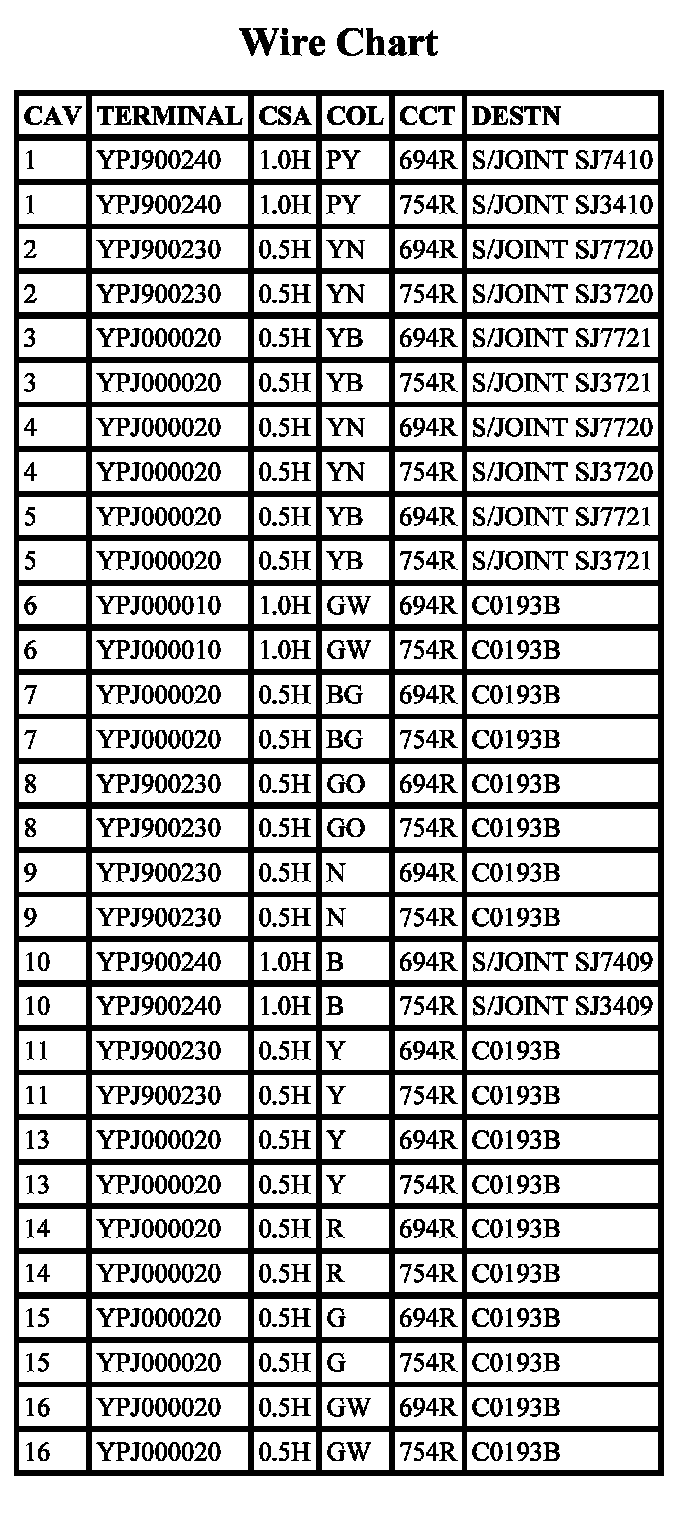 Wire Chart

| CAV | TERMINAL | CSA | COL | CCT | DESTN |
|---|---|---|---|---|---|
| 1 | YPJ900240 | 1.0H | PY | 694R | S/JOINT SJ7410 |
| 1 | YPJ900240 | 1.0H | PY | 754R | S/JOINT SJ3410 |
| 2 | YPJ900230 | 0.5H | YN | 694R | S/JOINT SJ7720 |
| 2 | YPJ900230 | 0.5H | YN | 754R | S/JOINT SJ3720 |
| 3 | YPJ000020 | 0.5H | YB | 694R | S/JOINT SJ7721 |
| 3 | YPJ000020 | 0.5H | YB | 754R | S/JOINT SJ3721 |
| 4 | YPJ000020 | 0.5H | YN | 694R | S/JOINT SJ7720 |
| 4 | YPJ000020 | 0.5H | YN | 754R | S/JOINT SJ3720 |
| 5 | YPJ000020 | 0.5H | YB | 694R | S/JOINT SJ7721 |
| 5 | YPJ000020 | 0.5H | YB | 754R | S/JOINT SJ3721 |
| 6 | YPJ000010 | 1.0H | GW | 694R | C0193B |
| 6 | YPJ000010 | 1.0H | GW | 754R | C0193B |
| 7 | YPJ000020 | 0.5H | BG | 694R | C0193B |
| 7 | YPJ000020 | 0.5H | BG | 754R | C0193B |
| 8 | YPJ900230 | 0.5H | GO | 694R | C0193B |
| 8 | YPJ900230 | 0.5H | GO | 754R | C0193B |
| 9 | YPJ900230 | 0.5H | N | 694R | C0193B |
| 9 | YPJ900230 | 0.5H | N | 754R | C0193B |
| 10 | YPJ900240 | 1.0H | B | 694R | S/JOINT SJ7409 |
| 10 | YPJ900240 | 1.0H | B | 754R | S/JOINT SJ3409 |
| 11 | YPJ900230 | 0.5H | Y | 694R | C0193B |
| 11 | YPJ900230 | 0.5H | Y | 754R | C0193B |
| 13 | YPJ000020 | 0.5H | Y | 694R | C0193B |
| 13 | YPJ000020 | 0.5H | Y | 754R | C0193B |
| 14 | YPJ000020 | 0.5H | R | 694R | C0193B |
| 14 | YPJ000020 | 0.5H | R | 754R | C0193B |
| 15 | YPJ000020 | 0.5H | G | 694R | C0193B |
| 15 | YPJ000020 | 0.5H | G | 754R | C0193B |
| 16 | YPJ000020 | 0.5H | GW | 694R | C0193B |
| 16 | YPJ000020 | 0.5H | GW | 754R | C0193B |